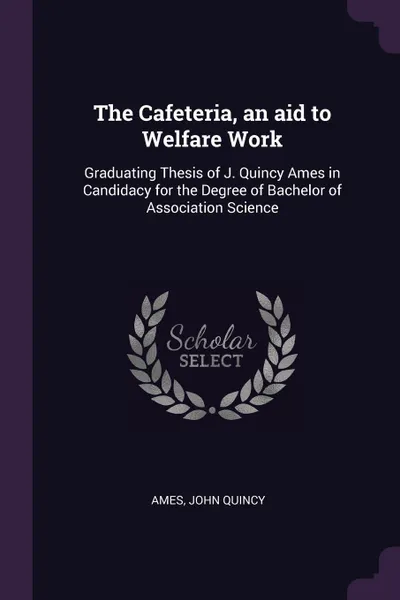 The Cafeteria, an aid to Welfare Work

Graduating Thesis of J. Quincy Ames in Candidacy for the Degree of Bachelor of Association Science

Scholar
SELECT

AMES, JOHN QUINCY